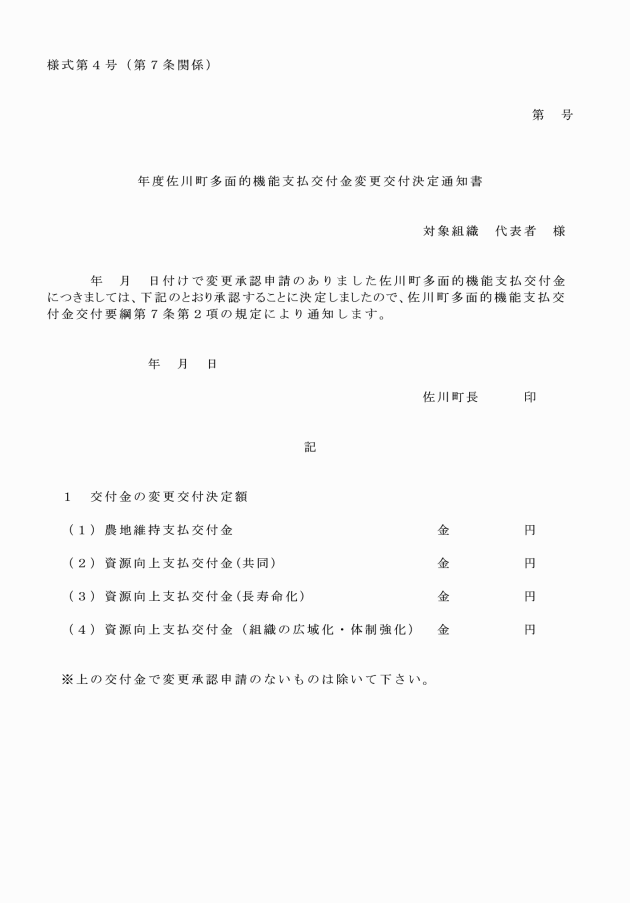 様式第４号（第７条関係）

第　号

年度佐川町多面的機能支払交付金変更交付決定通知書

対象組織　代表者　様

年　月　日付けで変更承認申請のありました佐川町多面的機能支払交付金につきましては、下記のとおり承認することに決定しましたので、佐川町多面的機能支払交付金交付要綱第７条第２項の規定により通知します。

年　月　日

佐川町長　　印

記

１　交付金の変更交付決定額

（１）農地維持支払交付金　金　円

（２）資源向上支払交付金(共同)　金　円

（３）資源向上支払交付金(長寿命化)　金　円

（４）資源向上支払交付金（組織の広域化・体制強化）　金　円

※上の交付金で変更承認申請のないものは除いて下さい。